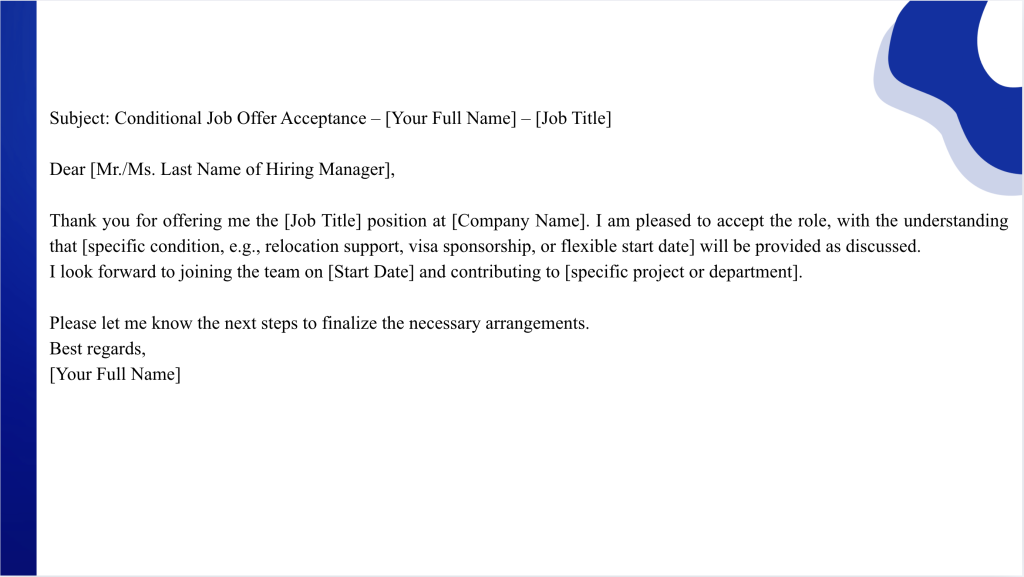 Subject: Conditional Job Offer Acceptance – [Your Full Name] – [Job Title]

Dear [Mr./Ms. Last Name of Hiring Manager],

Thank you for offering me the [Job Title] position at [Company Name]. I am pleased to accept the role, with the understanding that [specific condition, e.g., relocation support, visa sponsorship, or flexible start date] will be provided as discussed.
I look forward to joining the team on [Start Date] and contributing to [specific project or department].

Please let me know the next steps to finalize the necessary arrangements.
Best regards,
[Your Full Name]